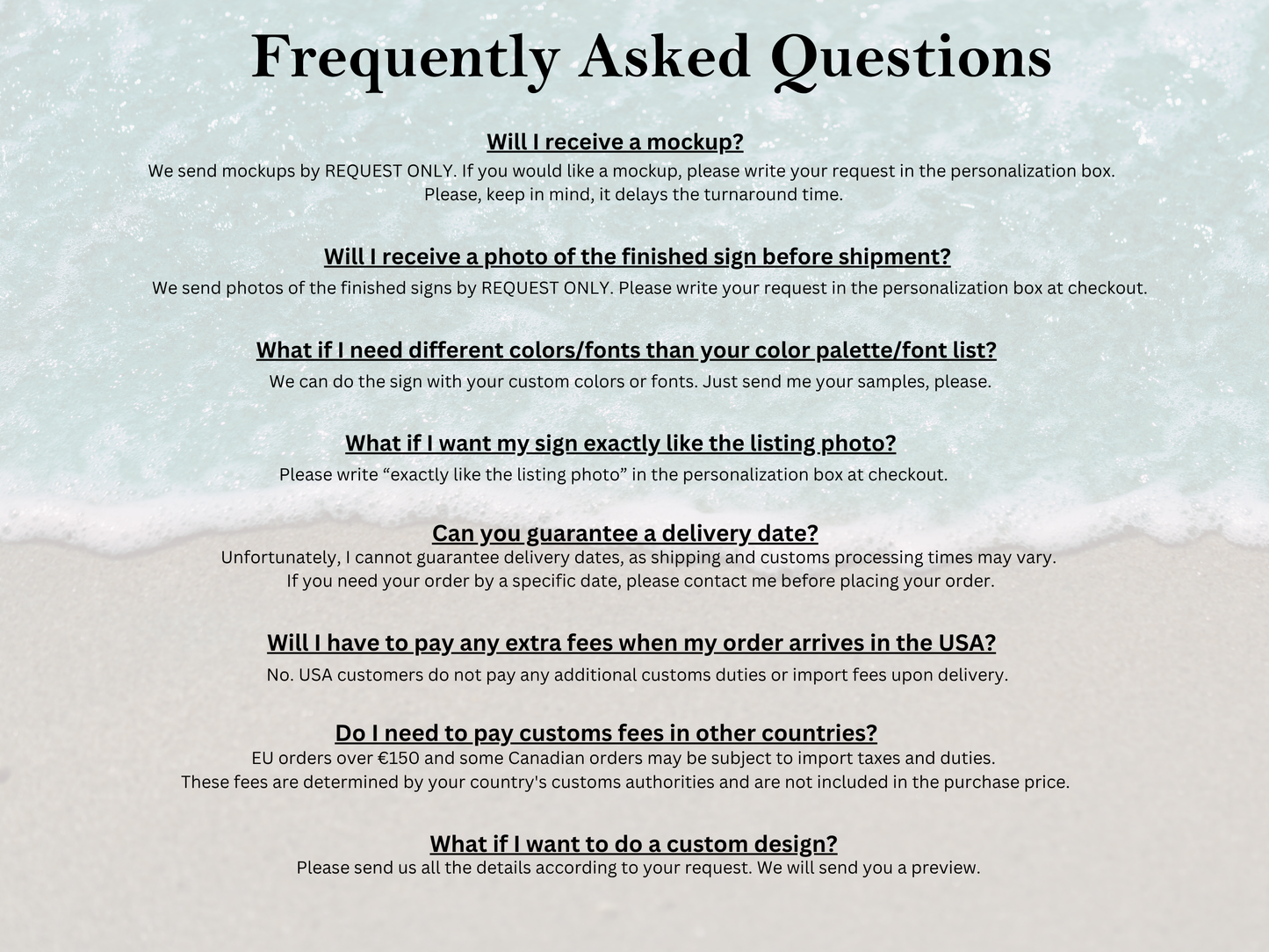 Frequently Asked Questions

Will I receive a mockup?

We send mockups by REQUEST ONLY. If you would like a mockup, please write your request in the personalization box. Please, keep in mind, it delays the turnaround time.

Will I receive a photo of the finished sign before shipment?

We send photos of the finished signs by REQUEST ONLY. Please write your request in the personalization box at checkout.

What if I need different colors/fonts than your color palette/font list?

We can do the sign with your custom colors or fonts. Just send me your samples, please.

What if I want my sign exactly like the listing photo?

Please write "exactly like the listing photo" in the personalization box at checkout.

Can you guarantee a delivery date?

Unfortunately, I cannot guarantee delivery dates, as shipping and customs processing times may vary. If you need your order by a specific date, please contact me before placing your order.

Will I have to pay any extra fees when my order arrives in the USA?

No. USA customers do not pay any additional customs duties or import fees upon delivery.

Do I need to pay customs fees in other countries?

EU orders over €150 and some Canadian orders may be subject to import taxes and duties. These fees are determined by your country's customs authorities and are not included in the purchase price.

What if I want to do a custom design?

Please send us all the details according to your request. We will send you a preview.